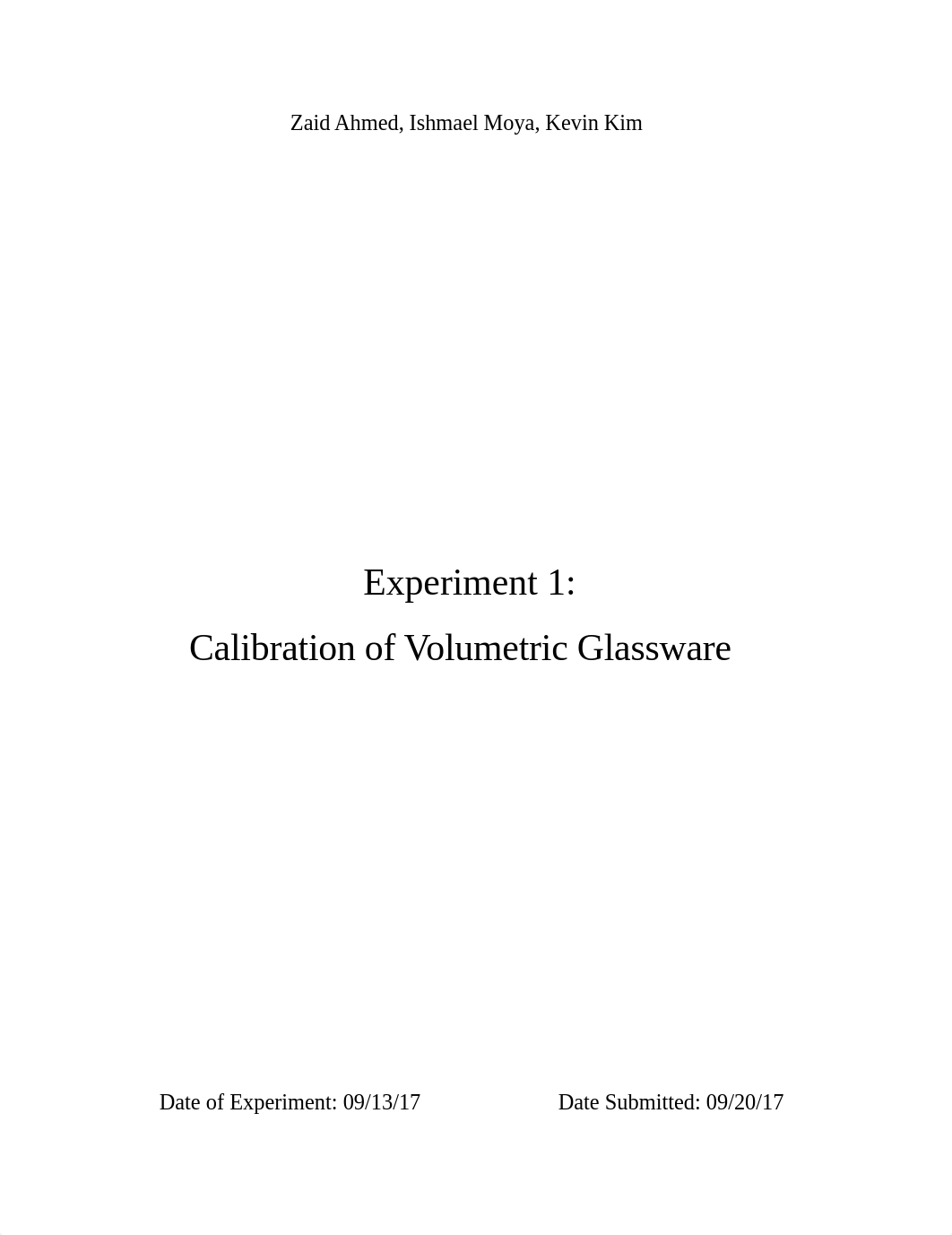 Zaid Ahmed, Ishmael Moya, Kevin Kim

Experiment 1:
Calibration of Volumetric Glassware

Date of Experiment: 09/13/17

Date Submitted: 09/20/17